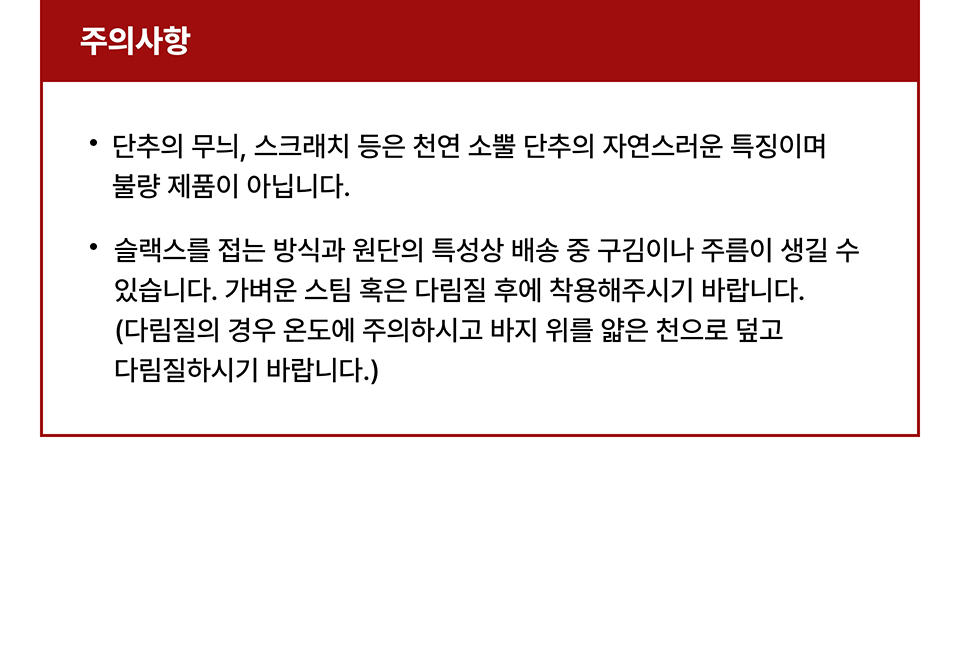 주의사항

• 단추의 무늬, 스크래치 등은 천연 소뿔 단추의 자연스러운 특징이며 불량 제품이 아닙니다.

• 슬랙스를 접는 방식과 원단의 특성상 배송 중 구김이나 주름이 생길 수 있습니다. 가벼운 스팀 혹은 다림질 후에 착용해주시기 바랍니다. (다림질의 경우 온도에 주의하시고 바지 위를 얇은 천으로 덮고 다림질하시기 바랍니다.)